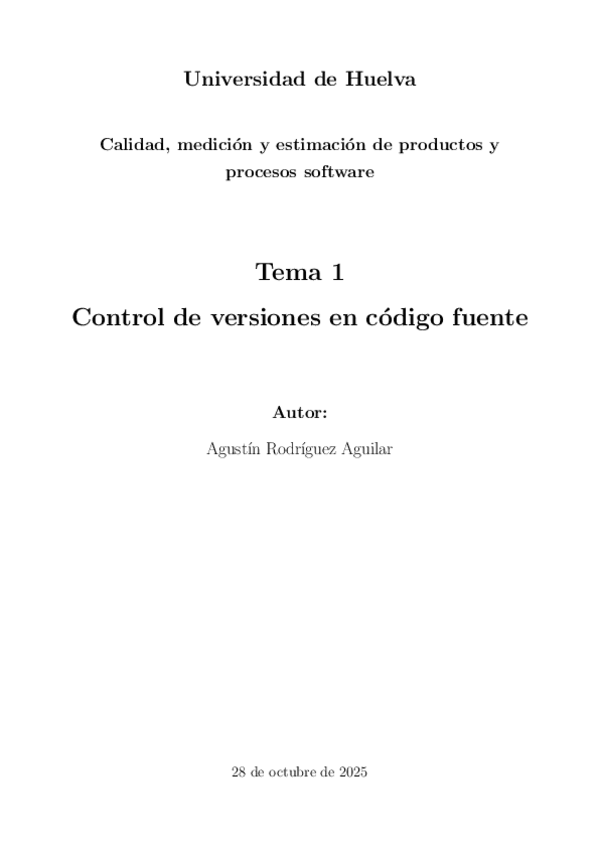 Universidad de Huelva

Calidad, medición y estimación de productos y procesos software

Tema 1

Control de versiones en código fuente

Autor:

Agustín Rodríguez Aguilar

28 de octubre de 2025